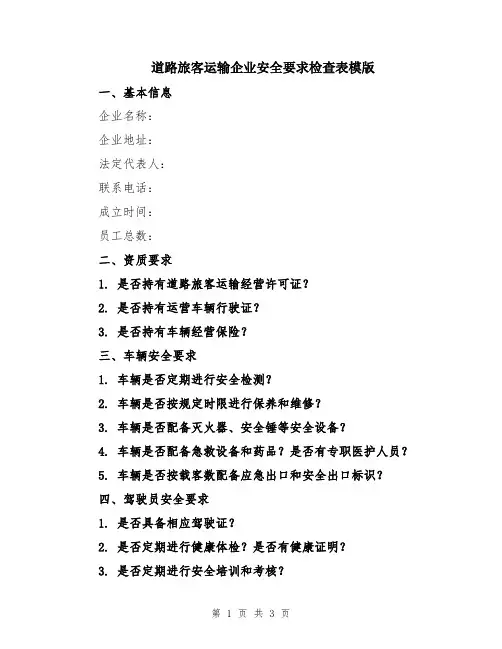 道路旅客运输企业安全要求检查表模版

一、基本信息

企业名称：

企业地址：

法定代表人：

联系电话：

成立时间：

员工总数：

二、资质要求

1. 是否持有道路旅客运输经营许可证？

2. 是否持有运营车辆行驶证？

3. 是否持有车辆经营保险？

三、车辆安全要求

1. 车辆是否定期进行安全检测？

2. 车辆是否按规定时限进行保养和维修？

3. 车辆是否配备灭火器、安全锤等安全设备？

4. 车辆是否配备急救设备和药品？是否有专职医护人员？

5. 车辆是否按载客数配备应急出口和安全出口标识？

四、驾驶员安全要求

1. 是否具备相应驾驶证？

2. 是否定期进行健康体检？是否有健康证明？

3. 是否定期进行安全培训和考核？

第 1 页 共 3 页